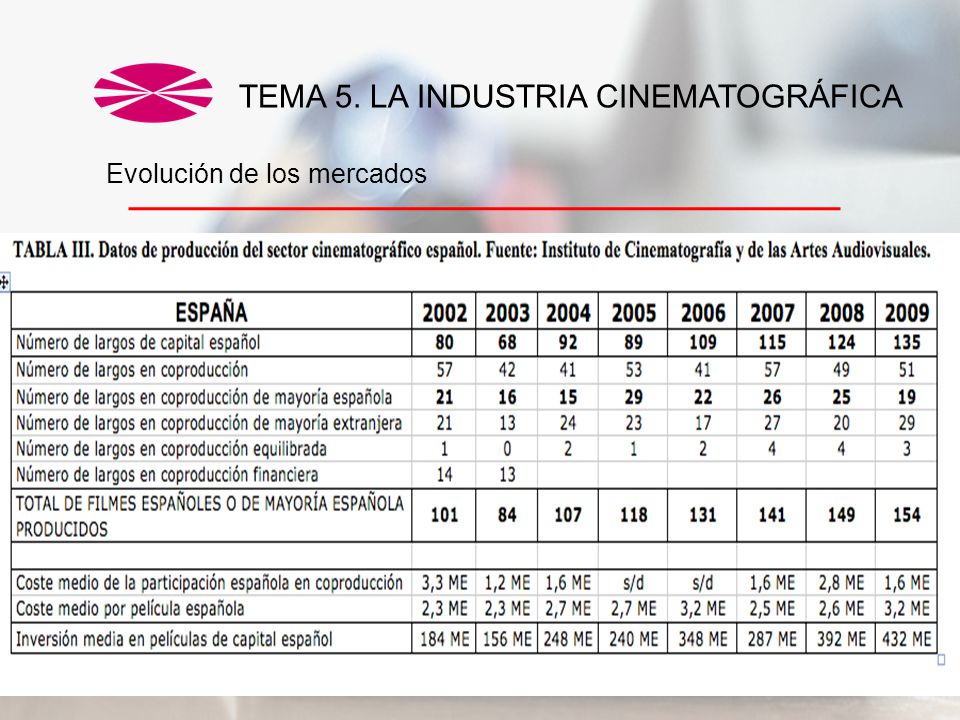 TEMA 5. LA INDUSTRIA CINEMATOGRÁFICA

Evolución de los mercados

TABLA III. Datos de producción del sector cinematográfico español. Fuente: Instituto de Cinematografía y de las Artes Audiovisuales.

| ESPAÑA | 2002 | 2003 | 2004 | 2005 | 2006 | 2007 | 2008 | 2009 |
|---|---|---|---|---|---|---|---|---|
| Número de largos de capital español | 80 | 68 | 92 | 89 | 109 | 115 | 124 | 135 |
| Número de largos en coproducción | 57 | 42 | 41 | 53 | 41 | 57 | 49 | 51 |
| Número de largos en coproducción de mayoría española | 21 | 16 | 15 | 29 | 22 | 26 | 25 | 19 |
| Número de largos en coproducción de mayoría extranjera | 21 | 13 | 24 | 23 | 17 | 27 | 20 | 29 |
| Número de largos en coproducción equilibrada | 1 | 0 | 2 | 1 | 2 | 4 | 4 | 3 |
| Número de largos en coproducción financiera | 14 | 13 | | | | | | |
| TOTAL DE FILMES ESPAÑOLES O DE MAYORÍA ESPAÑOLA PRODUCIDOS | 101 | 84 | 107 | 118 | 131 | 141 | 149 | 154 |
| | | | | | | | | |
| Coste medio de la participación española en coproducción | 3,3 ME | 1,2 ME | 1,6 ME | s/d | s/d | 1,6 ME | 2,8 ME | 1,6 ME |
| Coste medio por película española | 2,3 ME | 2,3 ME | 2,7 ME | 2,7 ME | 3,2 ME | 2,5 ME | 2,6 ME | 3,2 ME |
| Inversión media en películas de capital español | 184 ME | 156 ME | 248 ME | 240 ME | 348 ME | 287 ME | 392 ME | 432 ME |